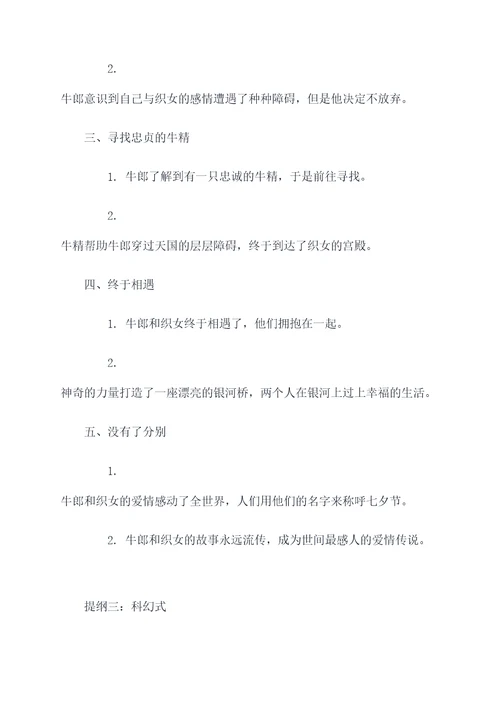 2.

牛郎意识到自己与织女的感情遭遇了种种障碍，但是他决定不放弃。

三、寻找忠贞的牛精

1. 牛郎了解到有一只忠诚的牛精，于是前往寻找。

2.

牛精帮助牛郎穿过天国的层层障碍，终于到达了织女的宫殿。

四、终于相遇

1. 牛郎和织女终于相遇了，他们拥抱在一起。

2.

神奇的力量打造了一座漂亮的银河桥，两个人在银河上过上幸福的生活。

五、没有了分别

1.

牛郎和织女的爱情感动了全世界，人们用他们的名字来称呼七夕节。

2. 牛郎和织女的故事永远流传，成为世间最感人的爱情传说。

提纲三：科幻式